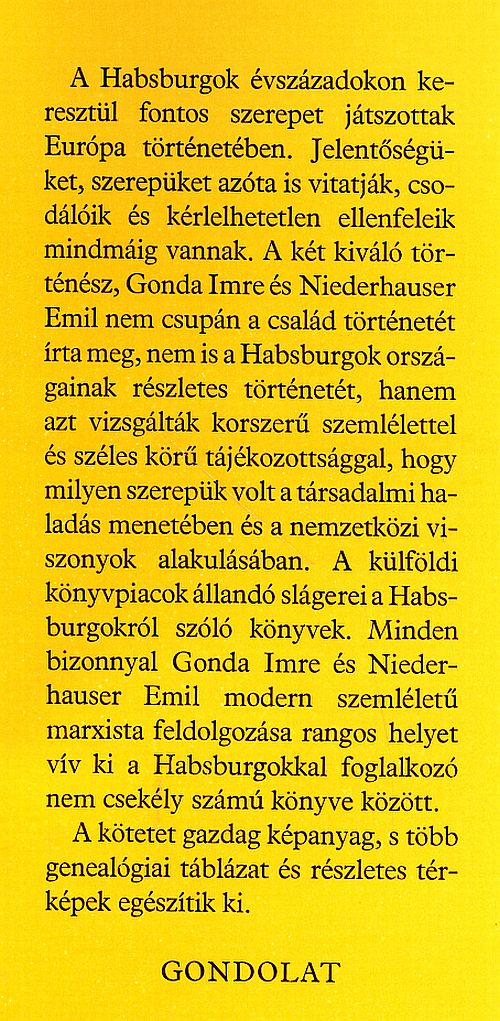 A Habsburgok évszázadokon keresztül fontos szerepet játszottak Európa történetében. Jelentőségüket, szerepüket azóta is vitatják, csodálóik és kérlelhetetlen ellenfeleik mindmáig vannak. A két kiváló történész, Gonda Imre és Niederhauser Emil nem csupán a család történetét írta meg, nem is a Habsburgok országainak részletes történetét, hanem azt vizsgálták korszerű szemlélettel és széles körű tájékozottsággal, hogy milyen szerepük volt a társadalmi haladás menetében és a nemzetközi viszonyok alakulásában. A külföldi könyvpiacok állandó slágerei a Habsburgokról szóló könyvek. Minden bizonnyal Gonda Imre és Niederhauser Emil modern szemléletű marxista feldolgozása rangos helyet vív ki a Habsburgokkal foglalkozó nem csekély számú könyve között.

A kötetet gazdag képanyag, s több genealógiai táblázat és részletes térképek egészítik ki.

GONDOLAT